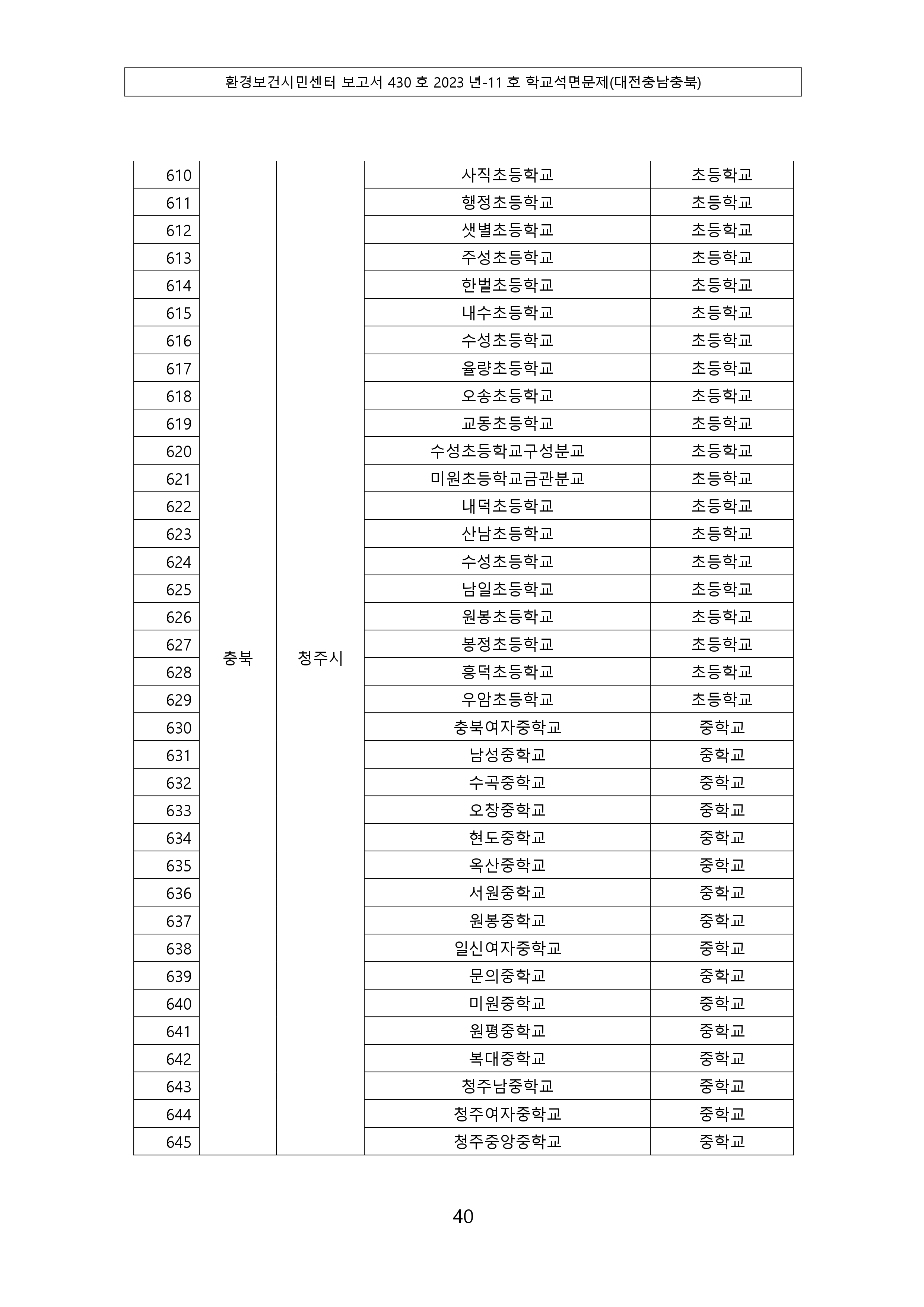 환경보건시민센터 보고서 430 호 2023 년-11 호 학교석면문제(대전충남충북)

| | | | | |
|---|---|---|---|---|
| 610 | 충북 | 청주시 | 사직초등학교 | 초등학교 |
| 611 | | | 행정초등학교 | 초등학교 |
| 612 | | | 샛별초등학교 | 초등학교 |
| 613 | | | 주성초등학교 | 초등학교 |
| 614 | | | 한벌초등학교 | 초등학교 |
| 615 | | | 내수초등학교 | 초등학교 |
| 616 | | | 수성초등학교 | 초등학교 |
| 617 | | | 율량초등학교 | 초등학교 |
| 618 | | | 오송초등학교 | 초등학교 |
| 619 | | | 교동초등학교 | 초등학교 |
| 620 | | | 수성초등학교구성분교 | 초등학교 |
| 621 | | | 미원초등학교금관분교 | 초등학교 |
| 622 | | | 내덕초등학교 | 초등학교 |
| 623 | | | 산남초등학교 | 초등학교 |
| 624 | | | 수성초등학교 | 초등학교 |
| 625 | | | 남일초등학교 | 초등학교 |
| 626 | | | 원봉초등학교 | 초등학교 |
| 627 | | | 봉정초등학교 | 초등학교 |
| 628 | | | 흥덕초등학교 | 초등학교 |
| 629 | | | 우암초등학교 | 초등학교 |
| 630 | | | 충북여자중학교 | 중학교 |
| 631 | | | 남성중학교 | 중학교 |
| 632 | | | 수곡중학교 | 중학교 |
| 633 | | | 오창중학교 | 중학교 |
| 634 | | | 현도중학교 | 중학교 |
| 635 | | | 옥산중학교 | 중학교 |
| 636 | | | 서원중학교 | 중학교 |
| 637 | | | 원봉중학교 | 중학교 |
| 638 | | | 일신여자중학교 | 중학교 |
| 639 | | | 문의중학교 | 중학교 |
| 640 | | | 미원중학교 | 중학교 |
| 641 | | | 원평중학교 | 중학교 |
| 642 | | | 복대중학교 | 중학교 |
| 643 | | | 청주남중학교 | 중학교 |
| 644 | | | 청주여자중학교 | 중학교 |
| 645 | | | 청주중앙중학교 | 중학교 |

40